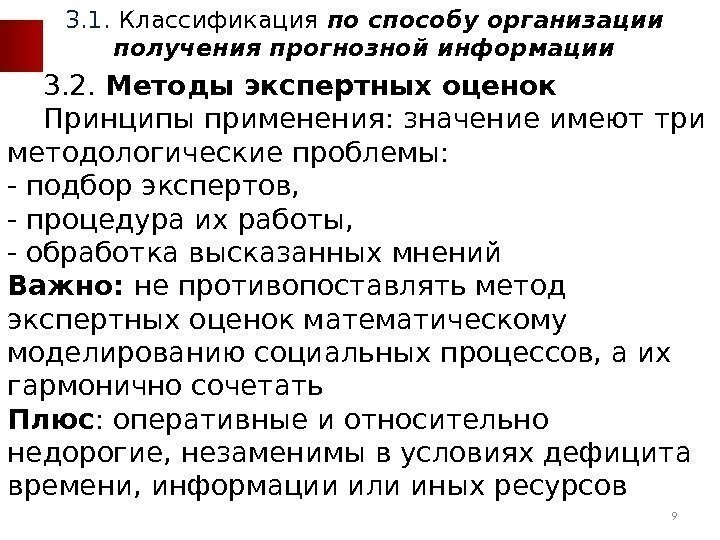 3.1. Классификация по способу организации получения прогнозной информации

3.2. Методы экспертных оценок

Принципы применения: значение имеют три методологические проблемы:
- подбор экспертов,
- процедура их работы,
- обработка высказанных мнений

Важно: не противопоставлять метод экспертных оценок математическому моделированию социальных процессов, а их гармонично сочетать

Плюс: оперативные и относительно недорогие, незаменимы в условиях дефицита времени, информации или иных ресурсов

9